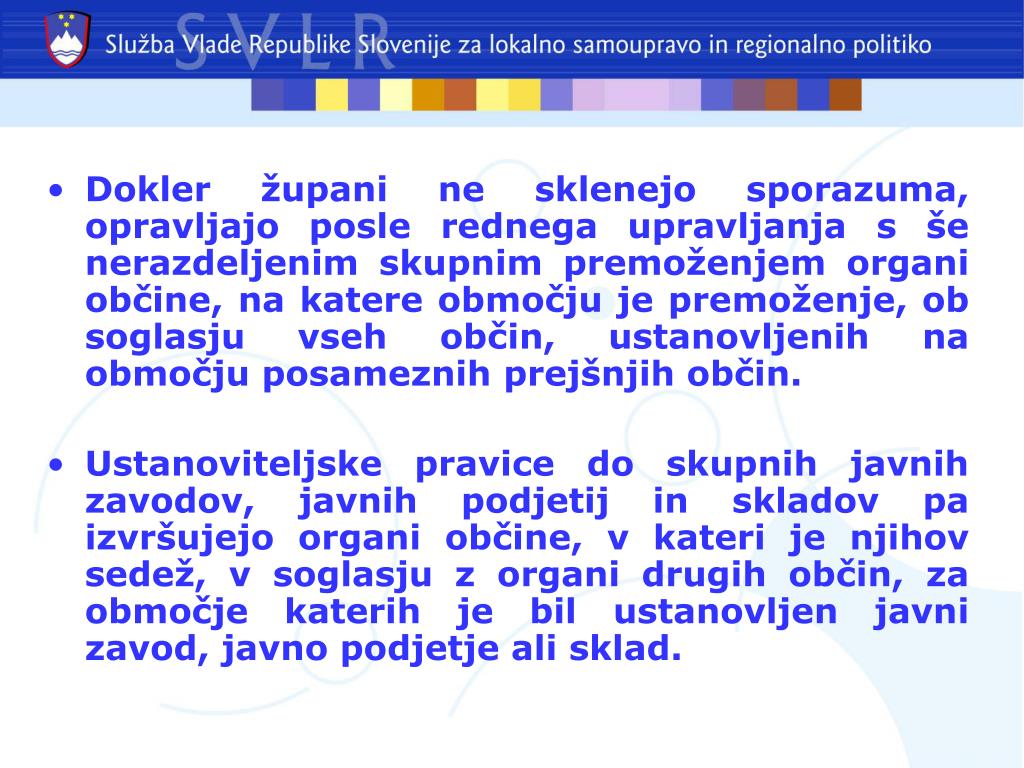 SVLR
Služba Vlade Republike Slovenije za lokalno samoupravo in regionalno politiko

• Dokler župani ne sklenejo sporazuma, opravljajo posle rednega upravljanja s še nerazdeljenim skupnim premoženjem organi občine, na katere območju je premoženje, ob soglasju vseh občin, ustanovljenih na območju posameznih prejšnjih občin.

• Ustanoviteljske pravice do skupnih javnih zavodov, javnih podjetij in skladov pa izvršujejo organi občine, v kateri je njihov sedež, v soglasju z organi drugih občin, za območje katerih je bil ustanovljen javni zavod, javno podjetje ali sklad.